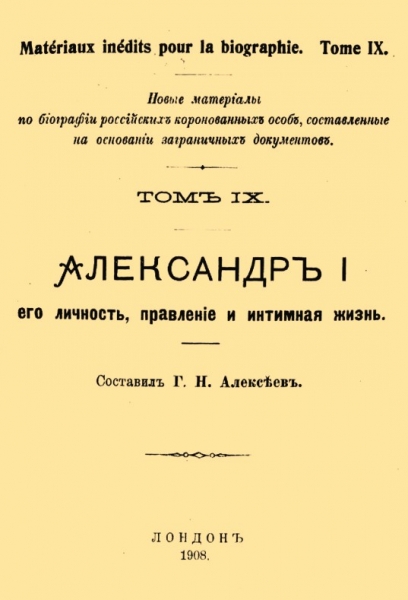 Matériaux inédits pour la biographie. Tome IX.

Новые матеріалы по біографіи россійскихъ коронованныхъ особъ, составленные на основаніи заграничныхъ документовъ.

ТОМЪ IX.

АЛЕКСАНДРЪ I

его личность, правленіе и интимная жизнь.

Составилъ Г. Н. Алексѣевъ.

ЛОНДОНЪ
1908.